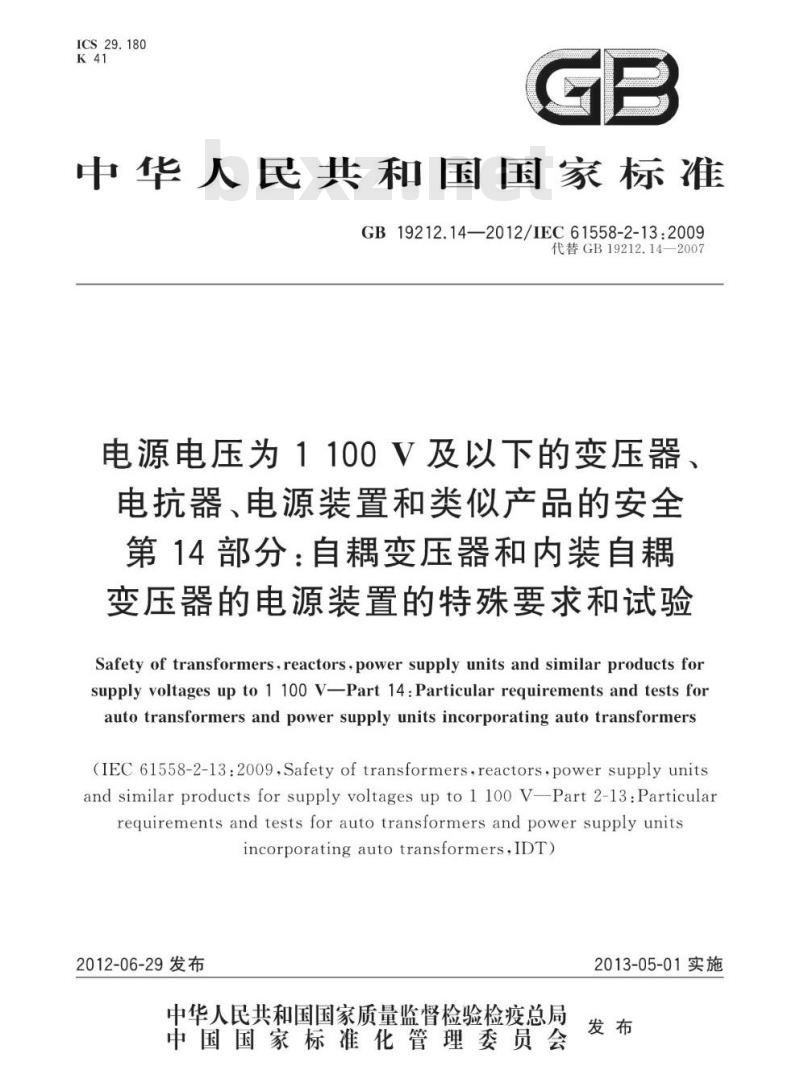 ICS 29.180
K 41

GB

中华人民共和国国家标准

bzxz.net

GB 19212.14—2012/IEC 61558-2-13:2009
代替 GB 19212.14—2007

电源电压为 1 100 V 及以下的变压器、电抗器、电源装置和类似产品的安全 第 14 部分:自耦变压器和内装自耦变压器的电源装置的特殊要求和试验

Safety of transformers, reactors, power supply units and similar products for supply voltages up to 1 100 V—Part 14: Particular requirements and tests for auto transformers and power supply units incorporating auto transformers

(IEC 61558-2-13:2009, Safety of transformers, reactors, power supply units and similar products for supply voltages up to 1 100 V—Part 2-13: Particular requirements and tests for auto transformers and power supply units incorporating auto transformers, IDT)

2012-06-29 发布

2013-05-01 实施

中华人民共和国国家质量监督检验检疫总局
中国国家标准化管理委员会
发布